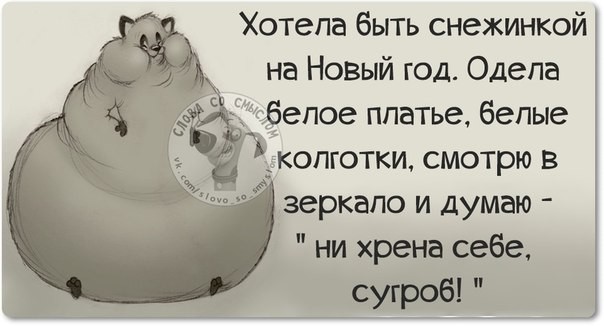 Хотела быть снежинкой на Новый год. Одела белое платье, белые колготки, смотрю в зеркало и думаю - " ни хрена себе, сугроб! "

СЛОВА СО СМЫСЛОМ
vk.com/slovo_so_smyslom